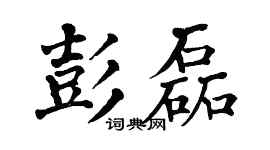 彭磊

词典网